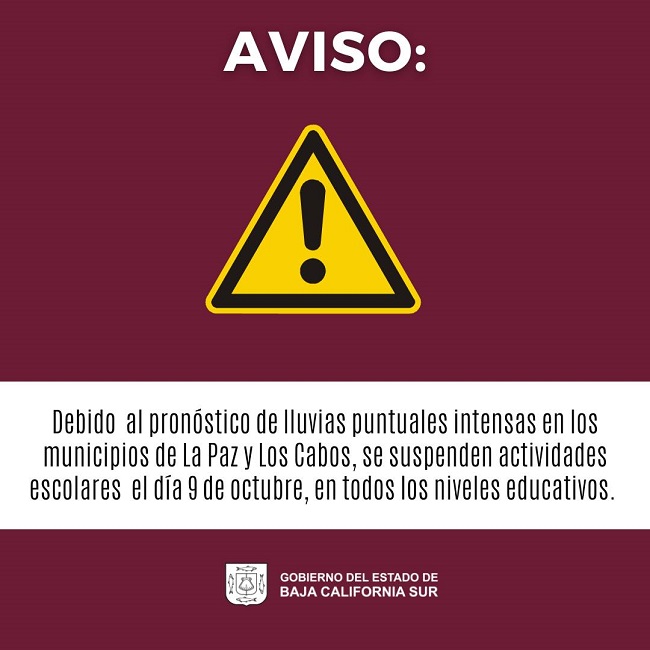 AVISO:

Debido al pronóstico de lluvias puntuales intensas en los municipios de La Paz y Los Cabos, se suspenden actividades escolares el día 9 de octubre, en todos los niveles educativos.

GOBIERNO DEL ESTADO DE
BAJA CALIFORNIA SUR